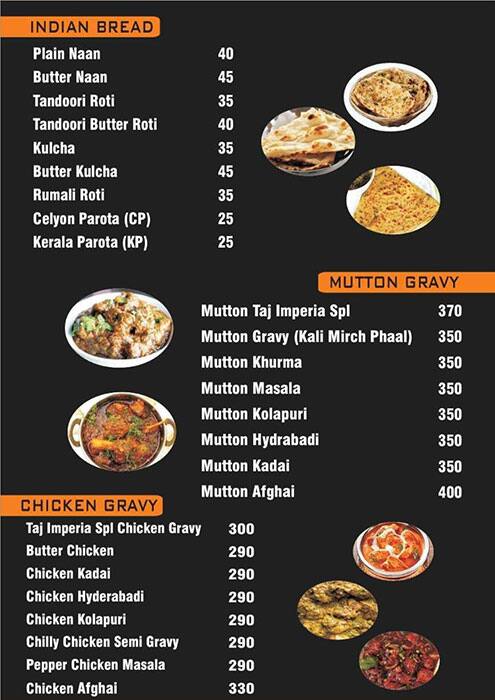 INDIAN BREAD

| | |
|---|---|
| Plain Naan | 40 |
| Butter Naan | 45 |
| Tandoori Roti | 35 |
| Tandoori Butter Roti | 40 |
| Kulcha | 35 |
| Butter Kulcha | 45 |
| Rumali Roti | 35 |
| Celyon Parota (CP) | 25 |
| Kerala Parota (KP) | 25 |

MUTTON GRAVY

| | |
|---|---|
| Mutton Taj Imperia Spl | 370 |
| Mutton Gravy (Kali Mirch Phaal) | 350 |
| Mutton Khurma | 350 |
| Mutton Masala | 350 |
| Mutton Kolapuri | 350 |
| Mutton Hydrabadi | 350 |
| Mutton Kadai | 350 |
| Mutton Afghai | 400 |

CHICKEN GRAVY

| | |
|---|---|
| Taj Imperia Spl Chicken Gravy | 300 |
| Butter Chicken | 290 |
| Chicken Kadai | 290 |
| Chicken Hyderabadi | 290 |
| Chicken Kolapuri | 290 |
| Chilly Chicken Semi Gravy | 290 |
| Pepper Chicken Masala | 290 |
| Chicken Afghai | 330 |